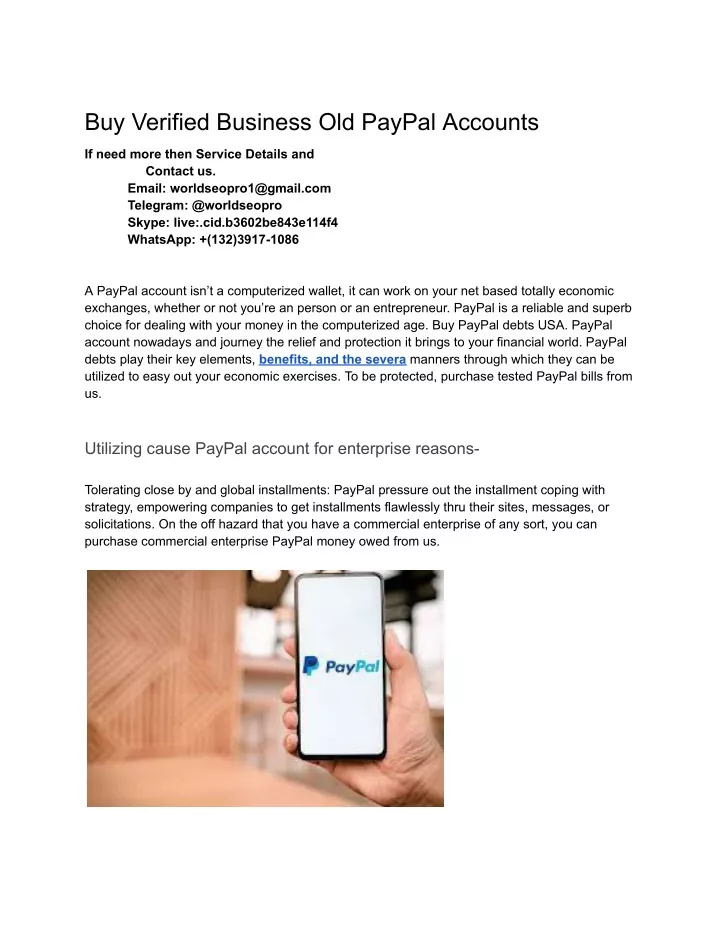 Buy Verified Business Old PayPal Accounts

If need more then Service Details and
Contact us.
Email: worldseopro1@gmail.com
Telegram: @worldseopro
Skype: live:.cid.b3602be843e114f4
WhatsApp: +(132)3917-1086

A PayPal account isn't a computerized wallet, it can work on your net based totally economic exchanges, whether or not you're an person or an entrepreneur. PayPal is a reliable and superb choice for dealing with your money in the computerized age. Buy PayPal debts USA. PayPal account nowadays and journey the relief and protection it brings to your financial world. PayPal debts play their key elements, benefits, and the severa manners through which they can be utilized to easy out your economic exercises. To be protected, purchase tested PayPal bills from us.

Utilizing cause PayPal account for enterprise reasons-

Tolerating close by and global installments: PayPal pressure out the installment coping with strategy, empowering companies to get installments flawlessly thru their sites, messages, or solicitations. On the off hazard that you have a commercial enterprise of any sort, you can purchase commercial enterprise PayPal money owed from us.

PayPal